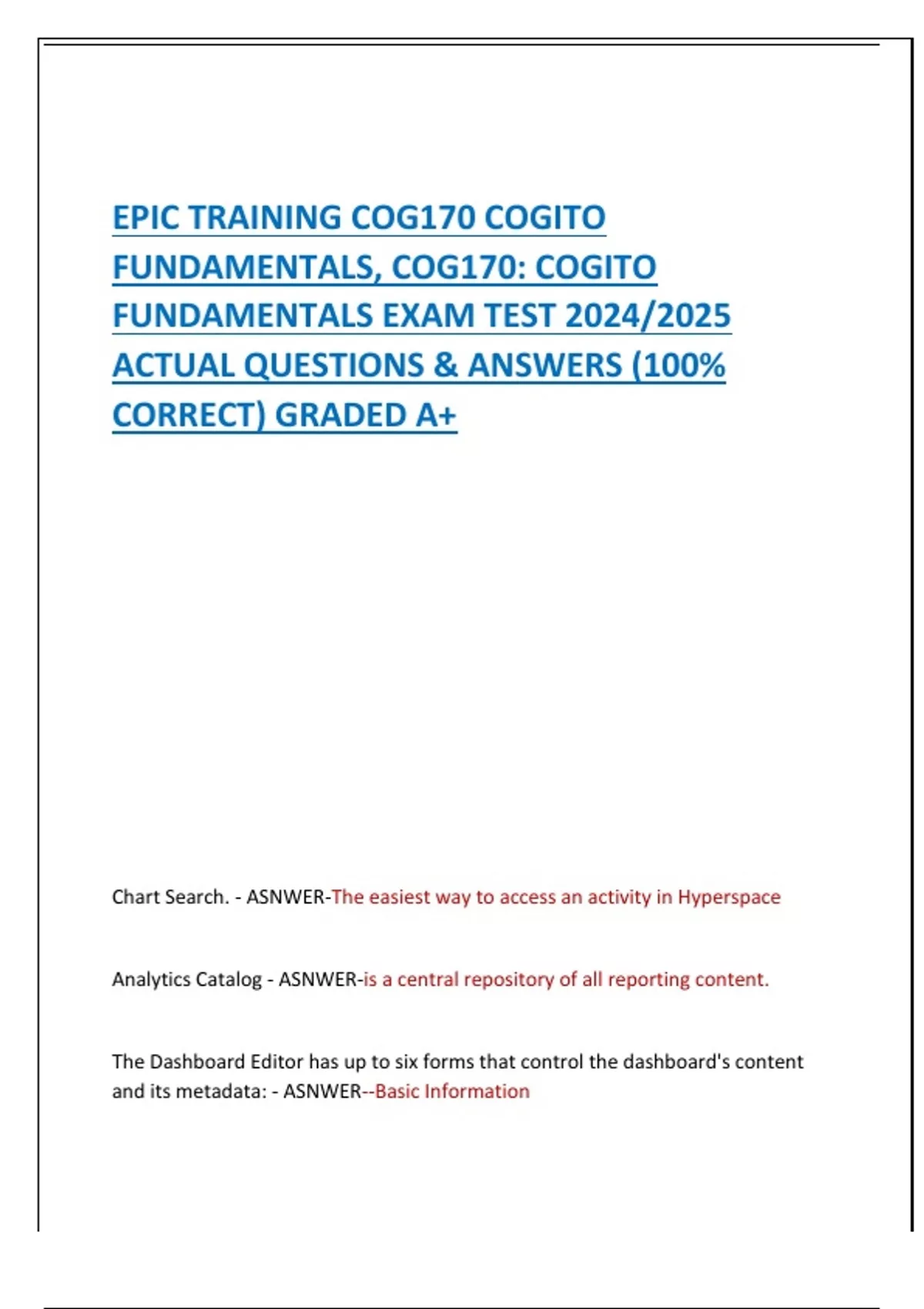 EPIC TRAINING COG170 COGITO FUNDAMENTALS, COG170: COGITO FUNDAMENTALS EXAM TEST 2024/2025 ACTUAL QUESTIONS & ANSWERS (100% CORRECT) GRADED A+

Chart Search. - ASNWER-The easiest way to access an activity in Hyperspace

Analytics Catalog - ASNWER-is a central repository of all reporting content.

The Dashboard Editor has up to six forms that control the dashboard's content and its metadata: - ASNWER--Basic Information